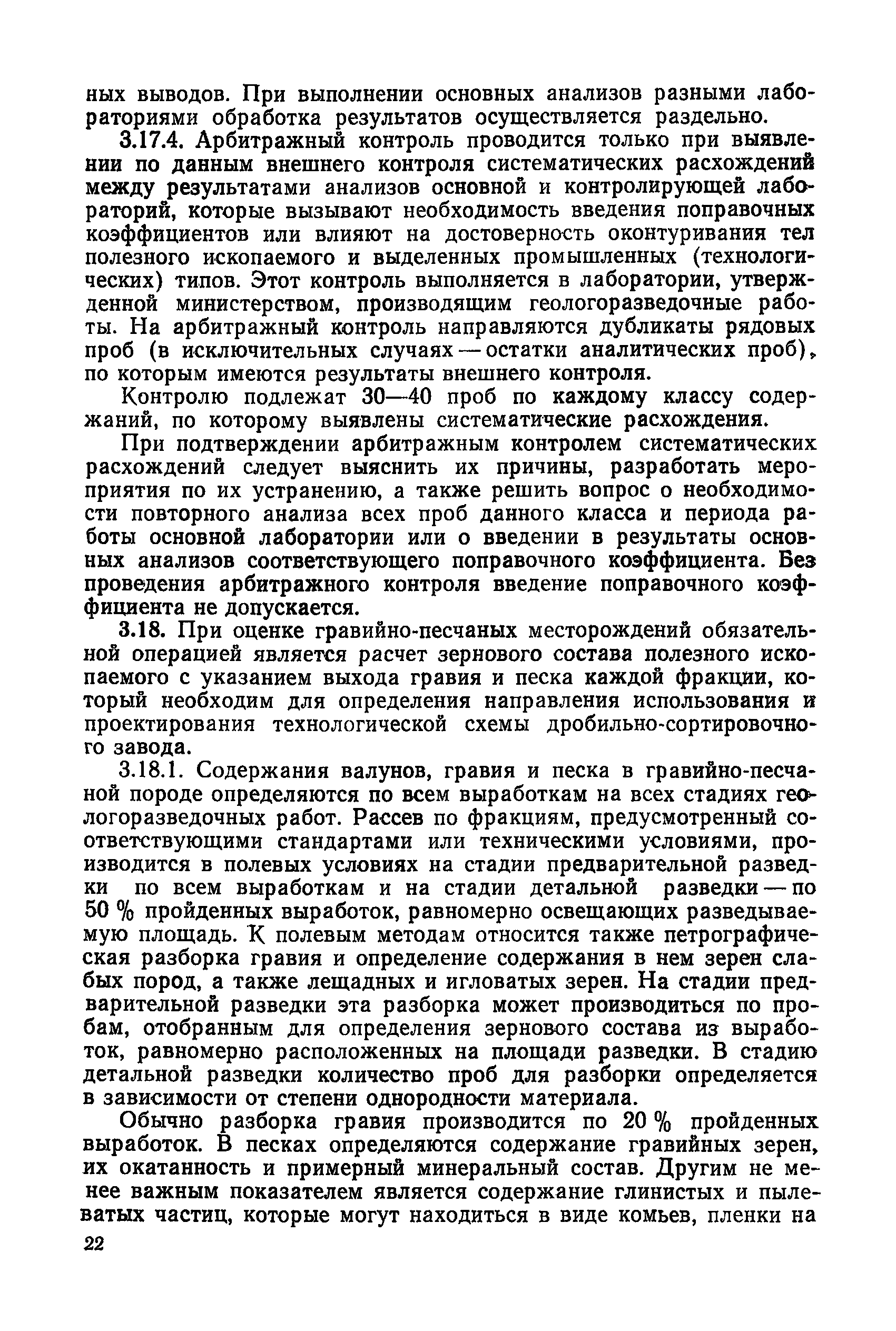 ных выводов. При выполнении основных анализов разными лабораториями обработка результатов осуществляется раздельно.

3.17.4. Арбитражный контроль проводится только при выявлении по данным внешнего контроля систематических расхождений между результатами анализов основной и контролирующей лабораторий, которые вызывают необходимость введения поправочных коэффициентов или влияют на достоверность оконтуривания тел полезного ископаемого и выделенных промышленных (технологических) типов. Этот контроль выполняется в лаборатории, утвержденной министерством, производящим геологоразведочные работы. На арбитражный контроль направляются дубликаты рядовых проб (в исключительных случаях — остатки аналитических проб), по которым имеются результаты внешнего контроля.

Контролю подлежат 30—40 проб по каждому классу содержаний, по которому выявлены систематические расхождения.

При подтверждении арбитражным контролем систематических расхождений следует выяснить их причины, разработать мероприятия по их устранению, а также решить вопрос о необходимости повторного анализа всех проб данного класса и периода работы основной лаборатории или о введении в результаты основных анализов соответствующего поправочного коэффициента. Без проведения арбитражного контроля введение поправочного коэффициента не допускается.

3.18. При оценке гравийно-песчаных месторождений обязательной операцией является расчет зернового состава полезного ископаемого с указанием выхода гравия и песка каждой фракции, который необходим для определения направления использования и проектирования технологической схемы дробильно-сортировочного завода.

3.18.1. Содержания валунов, гравия и песка в гравийно-песчаной породе определяются по всем выработкам на всех стадиях геологоразведочных работ. Рассев по фракциям, предусмотренный соответствующими стандартами или техническими условиями, производится в полевых условиях на стадии предварительной разведки по всем выработкам и на стадии детальной разведки — по 50 % пройденных выработок, равномерно освещающих разведываемую площадь. К полевым методам относится также петрографическая разборка гравия и определение содержания в нем зерен слабых пород, а также лещадных и игловатых зерен. На стадии предварительной разведки эта разборка может производиться по пробам, отобранным для определения зернового состава из выработок, равномерно расположенных на площади разведки. В стадию детальной разведки количество проб для разборки определяется в зависимости от степени однородности материала.

Обычно разборка гравия производится по 20 % пройденных выработок. В песках определяются содержание гравийных зерен, их окатанность и примерный минеральный состав. Другим не менее важным показателем является содержание глинистых и пылеватых частиц, которые могут находиться в виде комьев, пленки на

22